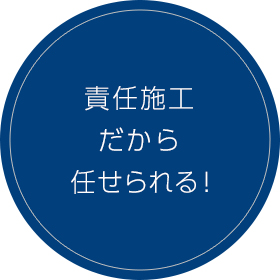 責任施工
だから
任せられる!